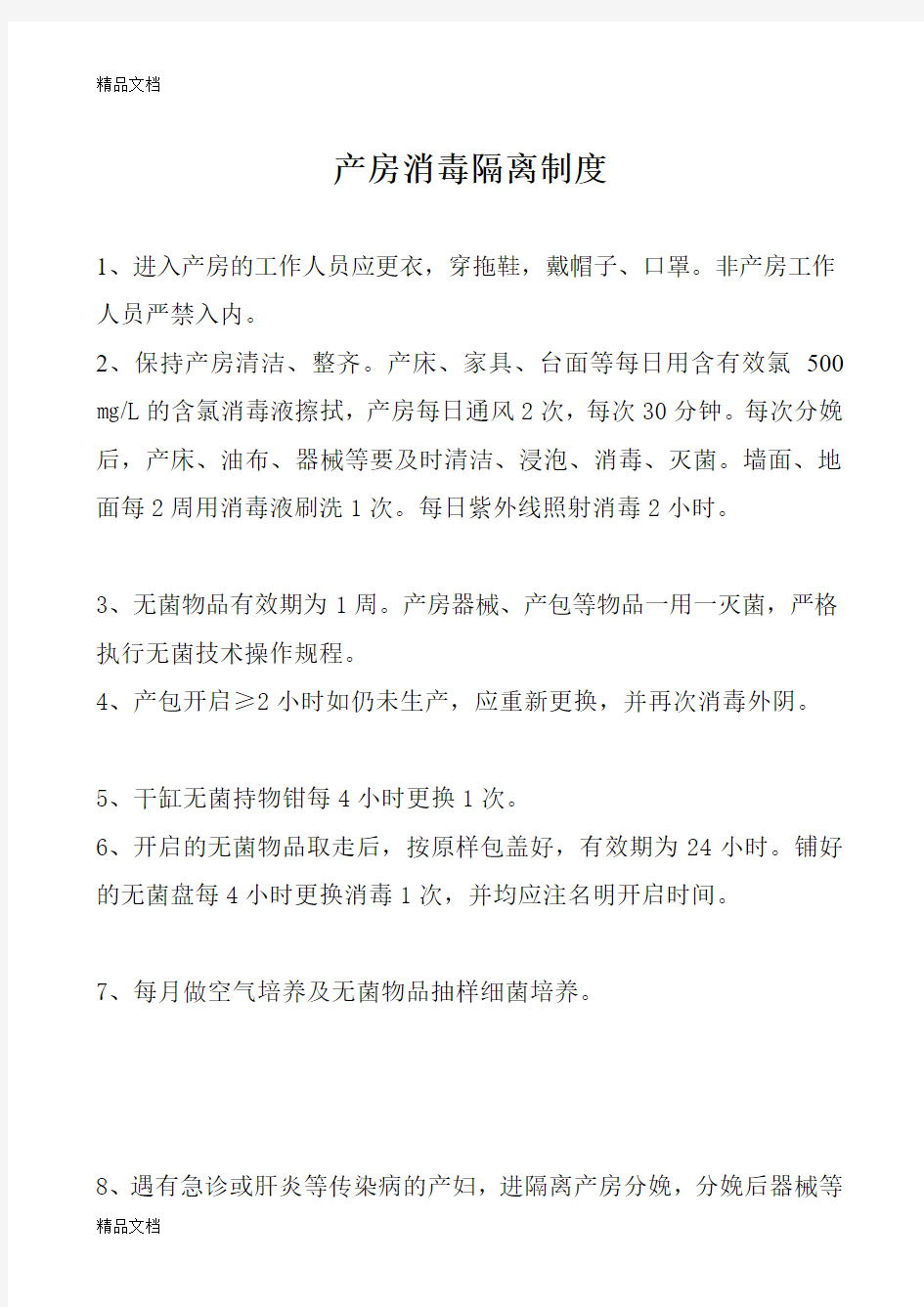 精品文档

产房消毒隔离制度

1、进入产房的工作人员应更衣，穿拖鞋，戴帽子、口罩。非产房工作人员严禁入内。

2、保持产房清洁、整齐。产床、家具、台面等每日用含有效氯 500 mg/L 的含氯消毒液擦拭，产房每日通风 2 次，每次 30 分钟。每次分娩后，产床、油布、器械等要及时清洁、浸泡、消毒、灭菌。墙面、地面每 2 周用消毒液刷洗 1 次。每日紫外线照射消毒 2 小时。

3、无菌物品有效期为 1 周。产房器械、产包等物品一用一灭菌，严格执行无菌技术操作规程。

4、产包开启≥2 小时如仍未生产，应重新更换，并再次消毒外阴。

5、干缸无菌持物钳每 4 小时更换 1 次。

6、开启的无菌物品取走后，按原样包盖好，有效期为 24 小时。铺好的无菌盘每 4 小时更换消毒 1 次，并均应注名明开启时间。

7、每月做空气培养及无菌物品抽样细菌培养。

8、遇有急诊或肝炎等传染病的产妇，进隔离产房分娩，分娩后器械等

精品文档